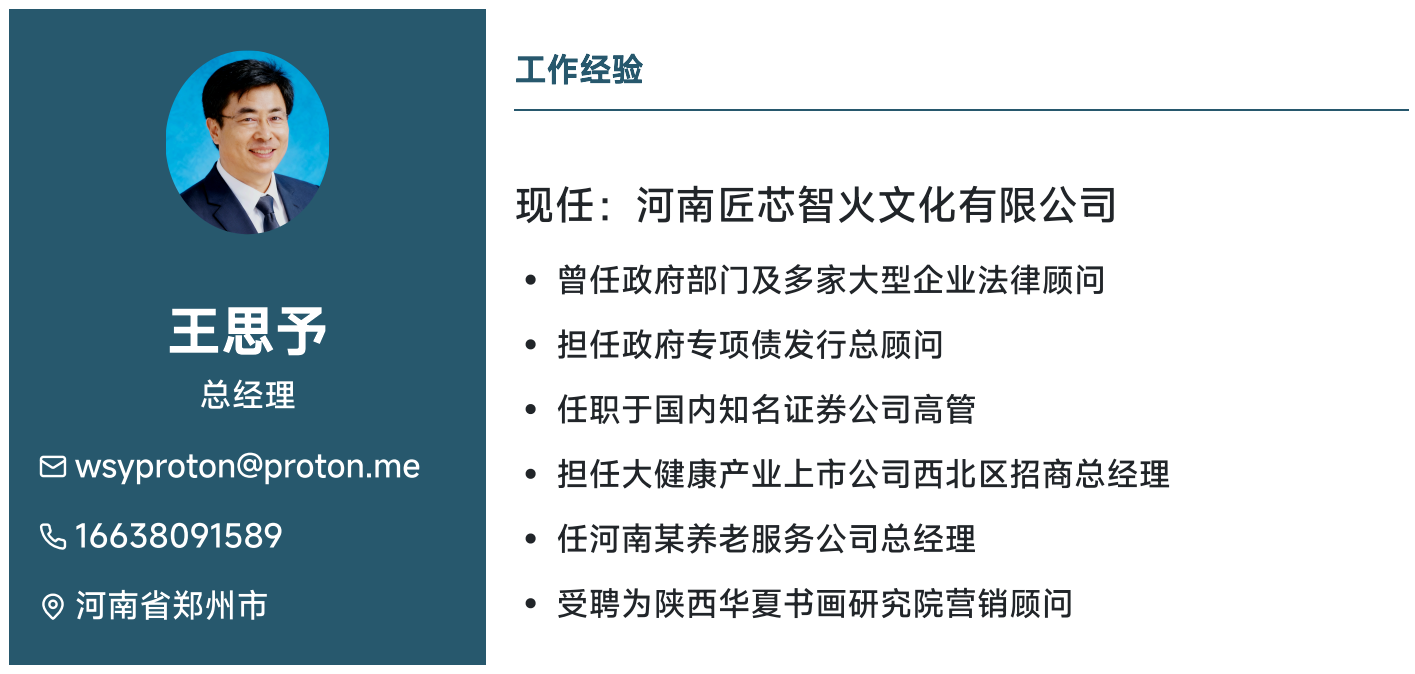 王思予
总经理

wsyproton@proton.me

16638091589

河南省郑州市

工作经验

现任：河南匠芯智火文化有限公司

• 曾任政府部门及多家大型企业法律顾问
• 担任政府专项债发行总顾问
• 任职于国内知名证券公司高管
• 担任大健康产业上市公司西北区招商总经理
• 任河南某养老服务公司总经理
• 受聘为陕西华夏书画研究院营销顾问